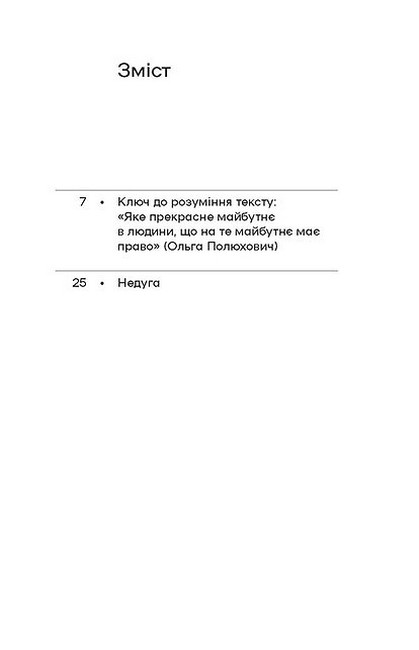 Зміст

7 • Ключ до розуміння тексту: «Яке прекрасне майбутнє в людини, що на те майбутнє має право» (Ольга Полюхович)

25 • Недуга